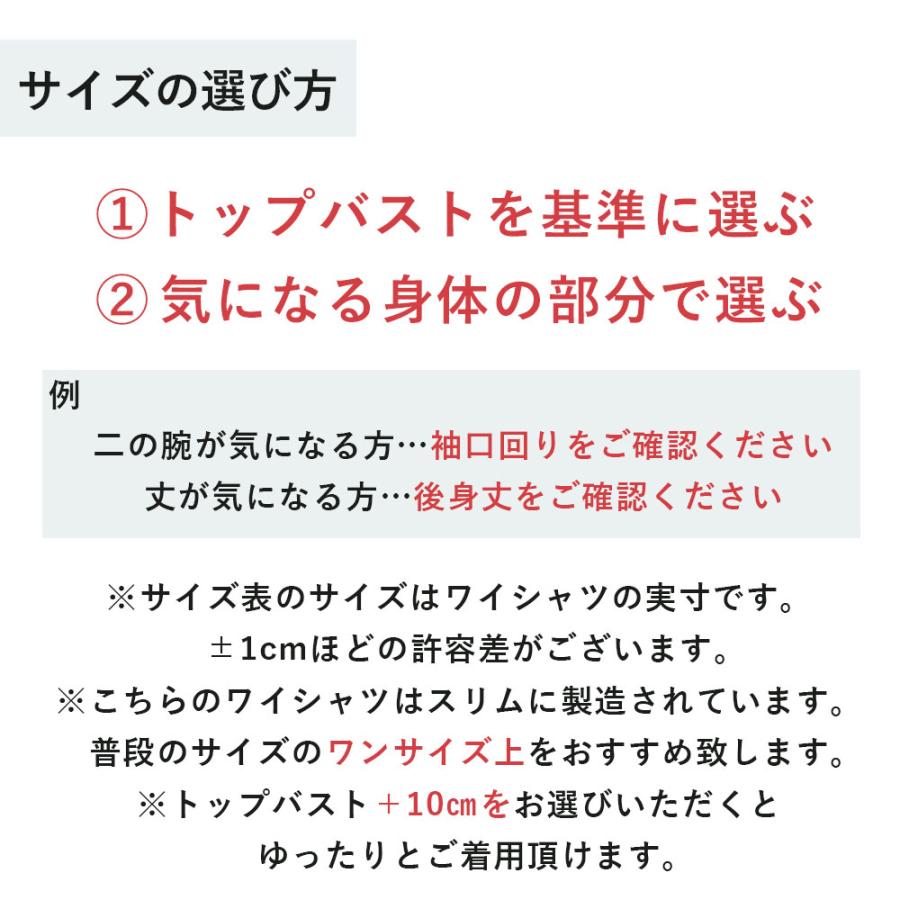 サイズの選び方

①トップバストを基準に選ぶ
②気になる身体の部分で選ぶ

例
二の腕が気になる方…袖口回りをご確認ください
丈が気になる方…後身丈をご確認ください

※サイズ表のサイズはワイシャツの実寸です。
±1cmほどの許容差がございます。
※こちらのワイシャツはスリムに製造されています。
普段のサイズのワンサイズ上をおすすめ致します。
※トップバスト＋10㎝をお選びいただくと
ゆったりとご着用頂けます。